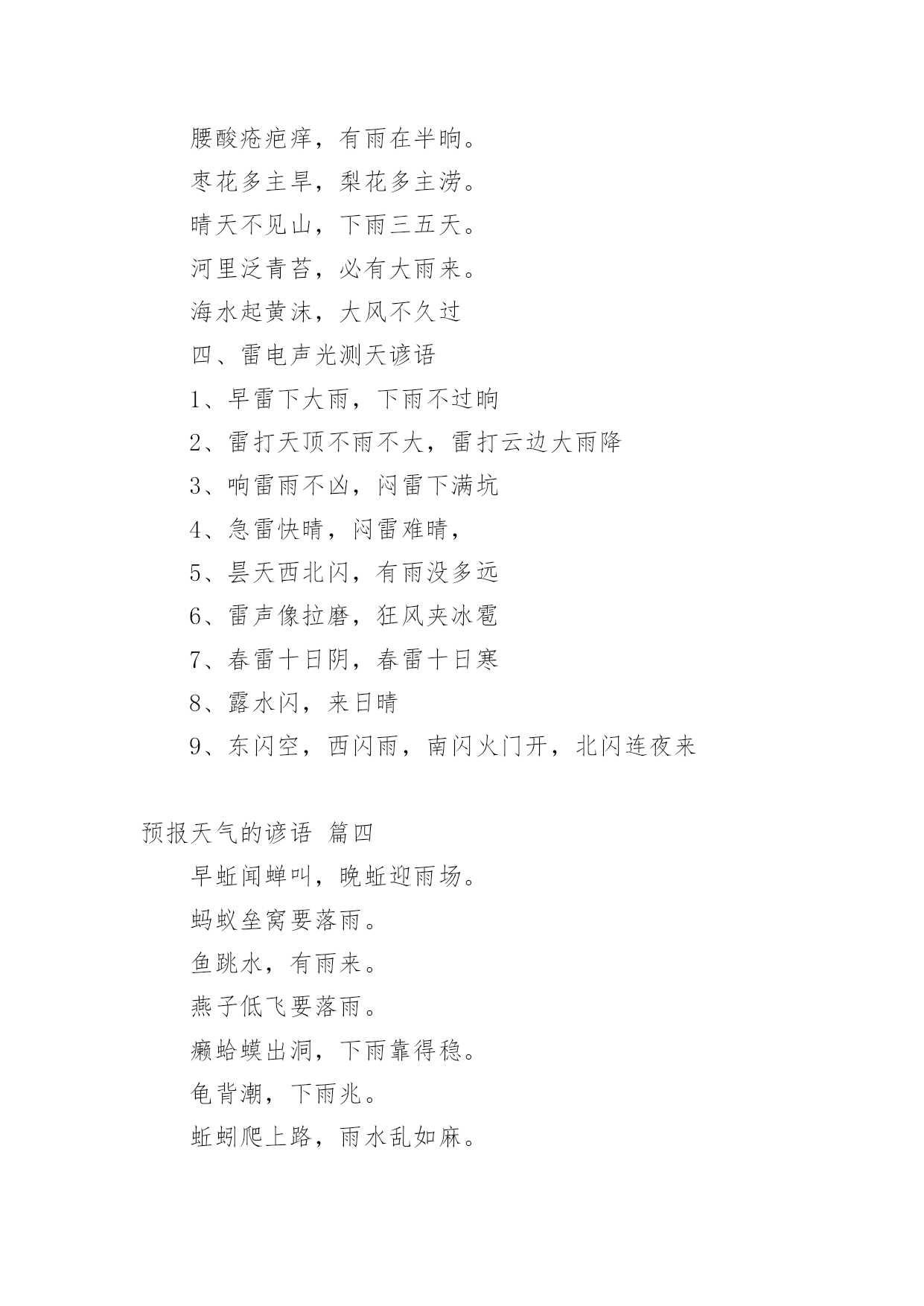 腰酸疮疤痒，有雨在半晌。

枣花多主旱，梨花多主涝。

晴天不见山，下雨三五天。

河里泛青苔，必有大雨来。

海水起黄沫，大风不久过

四、雷电声光测天谚语

1、早雷下大雨，下雨不过晌

2、雷打天顶不雨不大，雷打云边大雨降

3、响雷雨不凶，闷雷下满坑

4、急雷快晴，闷雷难晴，

5、昙天西北闪，有雨没多远

6、雷声像拉磨，狂风夹冰雹

7、春雷十日阴，春雷十日寒

8、露水闪，来日晴

9、东闪空，西闪雨，南闪火门开，北闪连夜来

预报天气的谚语 篇四

早蚯闻蝉叫，晚蚯迎雨场。

蚂蚁垒窝要落雨。

鱼跳水，有雨来。

燕子低飞要落雨。

癞蛤蟆出洞，下雨靠得稳。

龟背潮，下雨兆。

蚯蚓爬上路，雨水乱如麻。